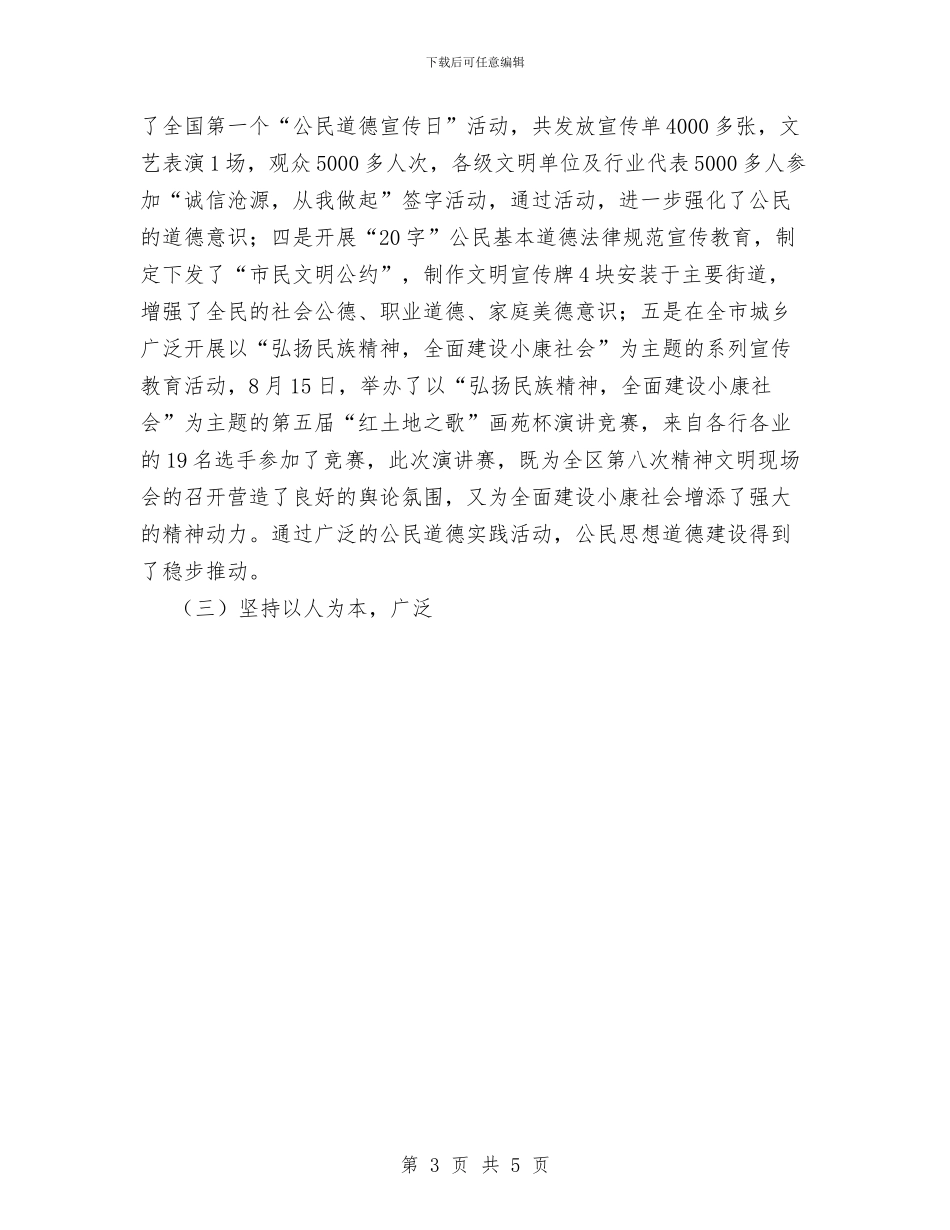 下载后可任意编辑

了全国第一个“公民道德宣传日”活动，共发放宣传单4000多张，文艺表演1场，观众5000多人次，各级文明单位及行业代表5000多人参加“诚信沧源，从我做起”签字活动，通过活动，进一步强化了公民的道德意识；四是开展“20字”公民基本道德法律规范宣传教育，制定下发了“市民文明公约”，制作文明宣传牌4块安装于主要街道，增强了全民的社会公德、职业道德、家庭美德意识；五是在全市城乡广泛开展以“弘扬民族精神，全面建设小康社会”为主题的系列宣传教育活动，8月15日，举办了以“弘扬民族精神，全面建设小康社会”为主题的第五届“红土地之歌”画苑杯演讲竞赛，来自各行各业的19名选手参加了竞赛，此次演讲赛，既为全区第八次精神文明现场会的召开营造了良好的舆论氛围，又为全面建设小康社会增添了强大的精神动力。通过广泛的公民道德实践活动，公民思想道德建设得到了稳步推动。

（三）坚持以人为本，广泛

第 3 页 共 5 页